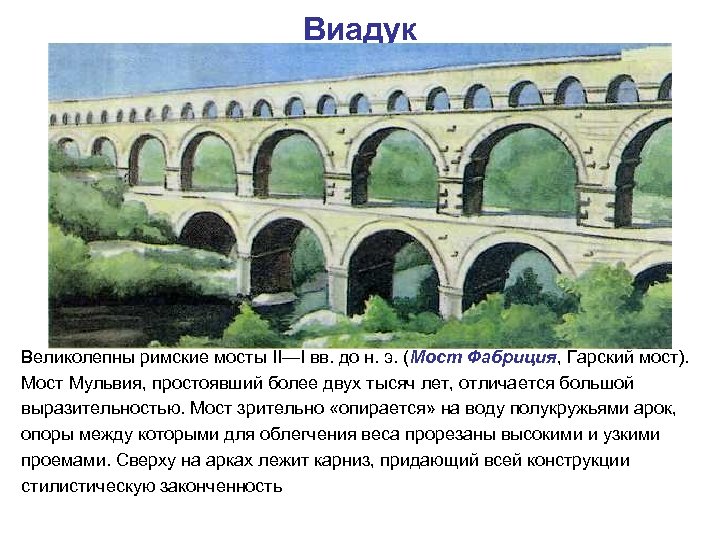 Виадук

Великолепны римские мосты II—I вв. до н. э. (Мост Фабриция, Гарский мост). Мост Мульвия, простоявший более двух тысяч лет, отличается большой выразительностью. Мост зрительно «опирается» на воду полукружьями арок, опоры между которыми для облегчения веса прорезаны высокими и узкими проемами. Сверху на арках лежит карниз, придающий всей конструкции стилистическую законченность